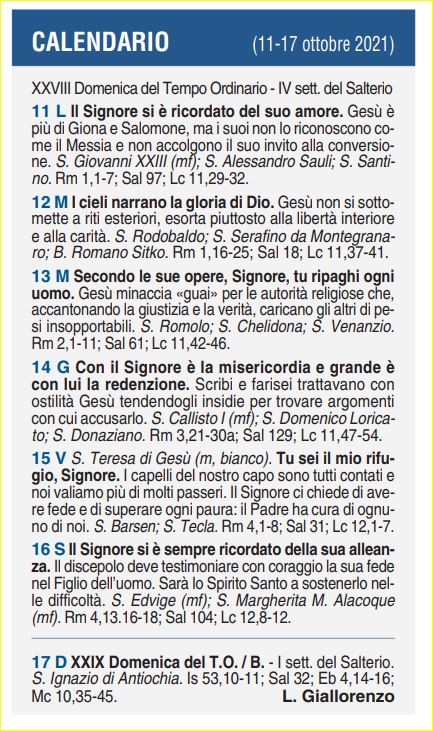 CALENDARIO (11-17 ottobre 2021)

XXVIII Domenica del Tempo Ordinario - IV sett. del Salterio

11 L Il Signore si è ricordato del suo amore. Gesù è più di Giona e Salomone, ma i suoi non lo riconoscono come il Messia e non accolgono il suo invito alla conversione. S. Giovanni XXIII (mf); S. Alessandro Sauli; S. Santino. Rm 1,1-7; Sal 97; Lc 11,29-32.

12 M I cieli narrano la gloria di Dio. Gesù non si sottomette a riti esteriori, esorta piuttosto alla libertà interiore e alla carità. S. Rodobaldo; S. Serafino da Montegranaro; B. Romano Sitko. Rm 1,16-25; Sal 18; Lc 11,37-41.

13 M Secondo le sue opere, Signore, tu ripaghi ogni uomo. Gesù minaccia «guai» per le autorità religiose che, accantonando la giustizia e la verità, caricano gli altri di pesi insopportabili. S. Romolo; S. Chelidona; S. Venanzio. Rm 2,1-11; Sal 61; Lc 11,42-46.

14 G Con il Signore è la misericordia e grande è con lui la redenzione. Scribi e farisei trattavano con ostilità Gesù tendendogli insidie per trovare argomenti con cui accusarlo. S. Callisto I (mf); S. Domenico Loricato; S. Donaziano. Rm 3,21-30a; Sal 129; Lc 11,47-54.

15 V S. Teresa di Gesù (m, bianco). Tu sei il mio rifugio, Signore. I capelli del nostro capo sono tutti contati e noi valiamo più di molti passeri. Il Signore ci chiede di avere fede e di superare ogni paura: il Padre ha cura di ognuno di noi. S. Barsen; S. Tecla. Rm 4,1-8; Sal 31; Lc 12,1-7.

16 S Il Signore si è sempre ricordato della sua alleanza. Il discepolo deve testimoniare con coraggio la sua fede nel Figlio dell'uomo. Sarà lo Spirito Santo a sostenerlo nelle difficoltà. S. Edvige (mf); S. Margherita M. Alacoque (mf). Rm 4,13.16-18; Sal 104; Lc 12,8-12.

17 D XXIX Domenica del T.O. / B. - I sett. del Salterio. S. Ignazio di Antiochia. Is 53,10-11; Sal 32; Eb 4,14-16; Mc 10,35-45. L. Giallorenzo